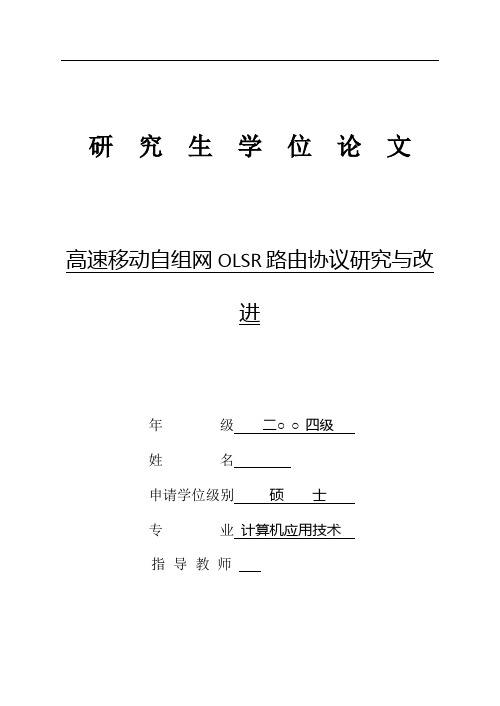 研 究 生 学 位 论 文

高速移动自组网 OLSR 路由协议研究与改进

年 级 二○○四级

姓 名

申请学位级别 硕 士

专 业 计算机应用技术

指 导 教 师